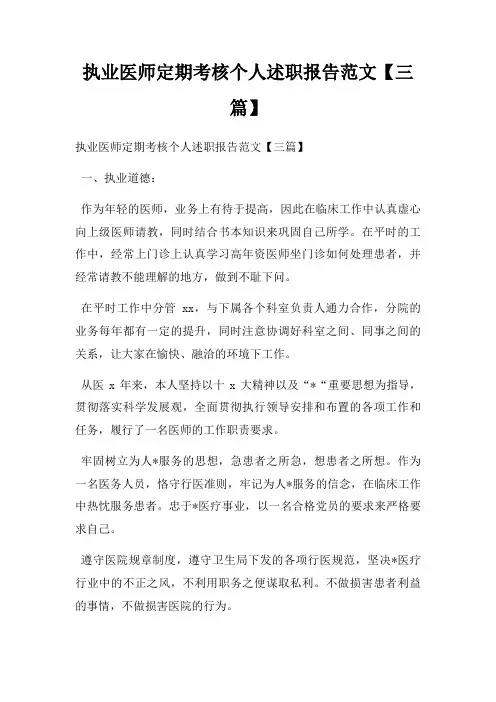 执业医师定期考核个人述职报告范文【三篇】

执业医师定期考核个人述职报告范文【三篇】

一、执业道德：

作为年轻的医师，业务上有待于提高，因此在临床工作中认真虚心向上级医师请教，同时结合书本知识来巩固自己所学。在平时的工作中，经常上门诊上认真学习高年资医师坐门诊如何处理患者，并经常请教不能理解的地方，做到不耻下问。

在平时工作中分管 xx，与下属各个科室负责人通力合作，分院的业务每年都有一定的提升，同时注意协调好科室之间、同事之间的关系，让大家在愉快、融洽的环境下工作。

从医 x 年来，本人坚持以十 x 大精神以及“*“重要思想为指导，贯彻落实科学发展观，全面贯彻执行领导安排和布置的各项工作和任务，履行了一名医师的工作职责要求。

牢固树立为人*服务的思想，急患者之所急，想患者之所想。作为一名医务人员，恪守行医准则，牢记为人*服务的信念，在临床工作中热忱服务患者。忠于*医疗事业，以一名合格党员的要求来严格要求自己。

遵守医院规章制度，遵守卫生局下发的各项行医规范，坚决*医疗行业中的不正之风，不利用职务之便谋取私利。不做损害患者利益的事情，不做损害医院的行为。